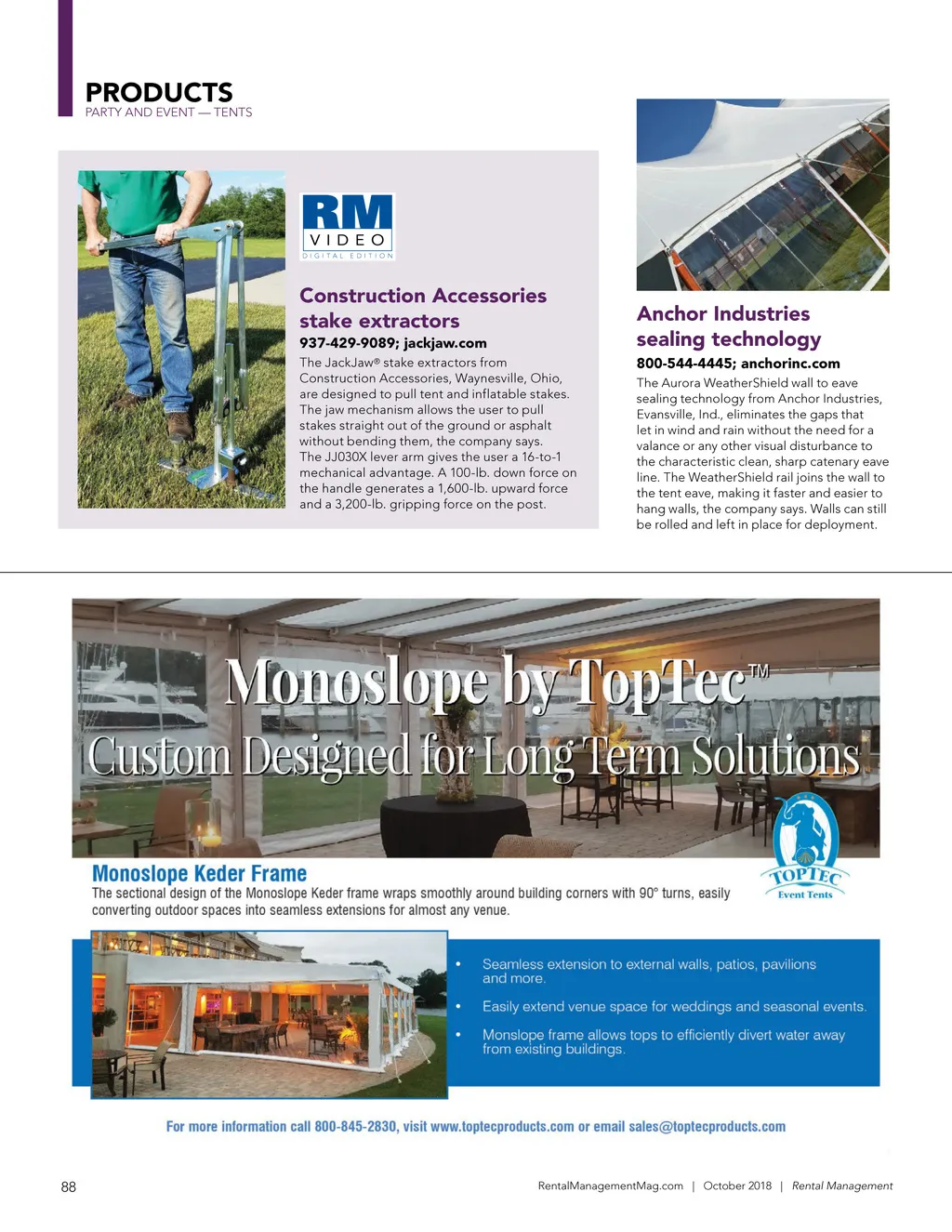 PRODUCTS
PARTY AND EVENT — TENTS

RM VIDEO DIGITAL EDITION

Construction Accessories stake extractors
937-429-9089; jackjaw.com
The JackJaw® stake extractors from Construction Accessories, Waynesville, Ohio, are designed to pull tent and inflatable stakes. The jaw mechanism allows the user to pull stakes straight out of the ground or asphalt without bending them, the company says. The JJ030X lever arm gives the user a 16-to-1 mechanical advantage. A 100-lb. down force on the handle generates a 1,600-lb. upward force and a 3,200-lb. gripping force on the post.

Anchor Industries sealing technology
800-544-4445; anchorinc.com
The Aurora WeatherShield wall to eave sealing technology from Anchor Industries, Evansville, Ind., eliminates the gaps that let in wind and rain without the need for a valance or any other visual disturbance to the characteristic clean, sharp catenary eave line. The WeatherShield rail joins the wall to the tent eave, making it faster and easier to hang walls, the company says. Walls can still be rolled and left in place for deployment.

Monoslope by TopTec™
Custom Designed for Long Term Solutions

Monoslope Keder Frame
The sectional design of the Monoslope Keder frame wraps smoothly around building corners with 90° turns, easily converting outdoor spaces into seamless extensions for almost any venue.

TOPTEC Event Tents

• Seamless extension to external walls, patios, pavilions and more.
• Easily extend venue space for weddings and seasonal events.
• Monslope frame allows tops to efficiently divert water away from existing buildings.

For more information call 800-845-2830, visit www.toptecproducts.com or email sales@toptecproducts.com

88
RentalManagementMag.com | October 2018 | Rental Management